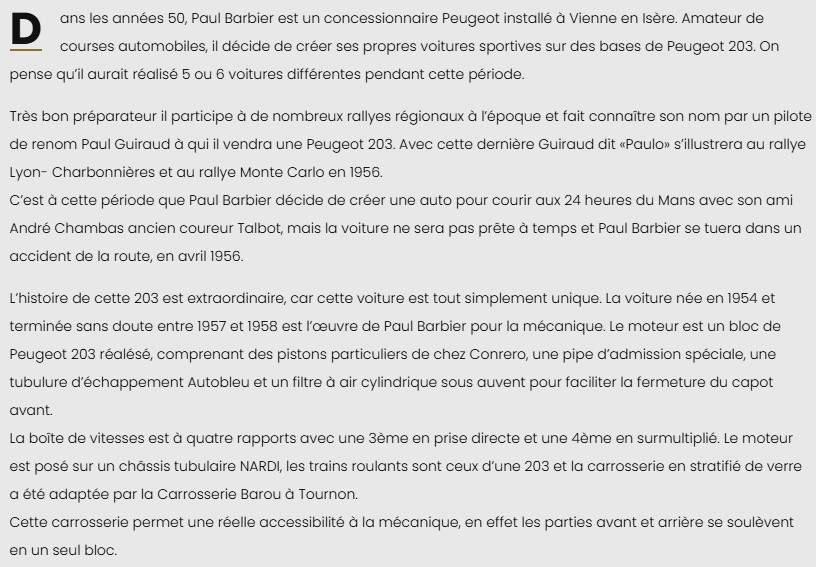 Dans les années 50, Paul Barbier est un concessionnaire Peugeot installé à Vienne en Isère. Amateur de courses automobiles, il décide de créer ses propres voitures sportives sur des bases de Peugeot 203. On pense qu'il aurait réalisé 5 ou 6 voitures différentes pendant cette période.

Très bon préparateur il participe à de nombreux rallyes régionaux à l'époque et fait connaître son nom par un pilote de renom Paul Guiraud à qui il vendra une Peugeot 203. Avec cette dernière Guiraud dit «Paulo» s'illustrera au rallye Lyon- Charbonnières et au rallye Monte Carlo en 1956.
C'est à cette période que Paul Barbier décide de créer une auto pour courir aux 24 heures du Mans avec son ami André Chambas ancien coureur Talbot, mais la voiture ne sera pas prête à temps et Paul Barbier se tuera dans un accident de la route, en avril 1956.

L'histoire de cette 203 est extraordinaire, car cette voiture est tout simplement unique. La voiture née en 1954 et terminée sans doute entre 1957 et 1958 est l'œuvre de Paul Barbier pour la mécanique. Le moteur est un bloc de Peugeot 203 réalésé, comprenant des pistons particuliers de chez Conrero, une pipe d'admission spéciale, une tubulure d'échappement Autobleu et un filtre à air cylindrique sous auvent pour faciliter la fermeture du capot avant.
La boîte de vitesses est à quatre rapports avec une 3ème en prise directe et une 4ème en surmultiplié. Le moteur est posé sur un châssis tubulaire NARDI, les trains roulants sont ceux d'une 203 et la carrosserie en stratifié de verre a été adaptée par la Carrosserie Barou à Tournon.
Cette carrosserie permet une réelle accessibilité à la mécanique, en effet les parties avant et arrière se soulèvent en un seul bloc.